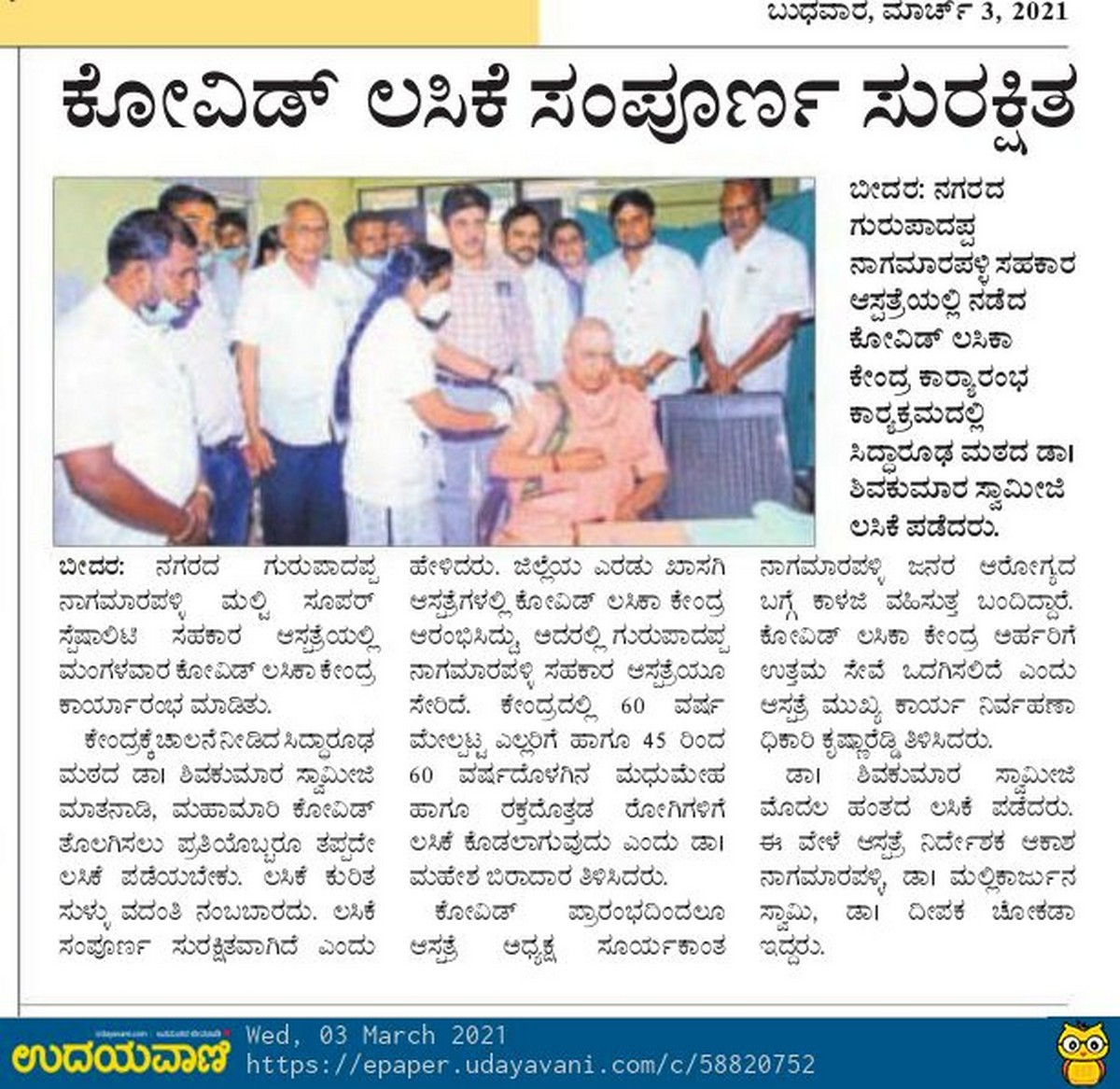 ಬುಧವಾರ, ಮಾರ್ಚ್ 3, 2021

ಕೋವಿಡ್ ಲಸಿಕೆ ಸಂಪೂರ್ಣ ಸುರಕ್ಷಿತ

ಬೀದರ: ನಗರದ ಗುರುಪಾದಪ್ಪ ನಾಗಮಾರಪಳ್ಳಿ ಸಹಕಾರ ಆಸ್ಪತ್ರೆಯಲ್ಲಿ ನಡೆದ ಕೋವಿಡ್ ಲಸಿಕಾ ಕೇಂದ್ರ ಕಾರ್ಯಾರಂಭ ಕಾರ್ಯಕ್ರಮದಲ್ಲಿ ಸಿದ್ಧಾರೂಢ ಮಠದ ಡಾ। ಶಿವಕುಮಾರ ಸ್ವಾಮೀಜಿ ಲಸಿಕೆ ಪಡೆದರು.

ಬೀದರ: ನಗರದ ಗುರುಪಾದಪ್ಪ ನಾಗಮಾರಪಳ್ಳಿ ಮಲ್ಟಿ ಸೂಪರ್ ಸ್ಪೆಷಾಲಿಟಿ ಸಹಕಾರ ಆಸ್ಪತ್ರೆಯಲ್ಲಿ ಮಂಗಳವಾರ ಕೋವಿಡ್ ಲಸಿಕಾ ಕೇಂದ್ರ ಕಾರ್ಯಾರಂಭ ಮಾಡಿತು.

ಕೇಂದ್ರಕ್ಕೆ ಚಾಲನೆ ನೀಡಿದ ಸಿದ್ಧಾರೂಢ ಮಠದ ಡಾ। ಶಿವಕುಮಾರ ಸ್ವಾಮೀಜಿ ಮಾತನಾಡಿ, ಮಹಾಮಾರಿ ಕೋವಿಡ್ ತೊಲಗಿಸಲು ಪ್ರತಿಯೊಬ್ಬರೂ ತಪ್ಪದೇ ಲಸಿಕೆ ಪಡೆಯಬೇಕು. ಲಸಿಕೆ ಕುರಿತ ಸುಳ್ಳು ವದಂತಿ ನಂಬಬಾರದು. ಲಸಿಕೆ ಸಂಪೂರ್ಣ ಸುರಕ್ಷಿತವಾಗಿದೆ ಎಂದು ಹೇಳಿದರು. ಜಿಲ್ಲೆಯ ಎರಡು ಖಾಸಗಿ ಆಸ್ಪತ್ರೆಗಳಲ್ಲಿ ಕೋವಿಡ್ ಲಸಿಕಾ ಕೇಂದ್ರ ಆರಂಭಿಸಿದ್ದು, ಅದರಲ್ಲಿ ಗುರುಪಾದಪ್ಪ ನಾಗಮಾರಪಳ್ಳಿ ಸಹಕಾರ ಆಸ್ಪತ್ರೆಯೂ ಸೇರಿದೆ. ಕೇಂದ್ರದಲ್ಲಿ 60 ವರ್ಷ ಮೇಲ್ಪಟ್ಟ ಎಲ್ಲರಿಗೆ ಹಾಗೂ 45 ರಿಂದ 60 ವರ್ಷದೊಳಗಿನ ಮಧುಮೇಹ ಹಾಗೂ ರಕ್ತದೊತ್ತಡ ರೋಗಿಗಳಿಗೆ ಲಸಿಕೆ ಕೊಡಲಾಗುವುದು ಎಂದು ಡಾ। ಮಹೇಶ ಬಿರಾದಾರ ತಿಳಿಸಿದರು.

ಕೋವಿಡ್ ಪ್ರಾರಂಭದಿಂದಲೂ ಆಸ್ಪತ್ರೆ ಅಧ್ಯಕ್ಷ ಸೂರ್ಯಕಾಂತ ನಾಗಮಾರಪಳ್ಳಿ ಜನರ ಆರೋಗ್ಯದ ಬಗ್ಗೆ ಕಾಳಜಿ ವಹಿಸುತ್ತ ಬಂದಿದ್ದಾರೆ. ಕೋವಿಡ್ ಲಸಿಕಾ ಕೇಂದ್ರ ಅರ್ಹರಿಗೆ ಉತ್ತಮ ಸೇವೆ ಒದಗಿಸಲಿದೆ ಎಂದು ಆಸ್ಪತ್ರೆ ಮುಖ್ಯ ಕಾರ್ಯ ನಿರ್ವಹಣಾಧಿಕಾರಿ ಕೃಷ್ಣಾರೆಡ್ಡಿ ತಿಳಿಸಿದರು.

ಡಾ। ಶಿವಕುಮಾರ ಸ್ವಾಮೀಜಿ ಮೊದಲ ಹಂತದ ಲಸಿಕೆ ಪಡೆದರು. ಈ ವೇಳೆ ಆಸ್ಪತ್ರೆ ನಿರ್ದೇಶಕ ಆಕಾಶ ನಾಗಮಾರಪಳ್ಳಿ, ಡಾ। ಮಲ್ಲಿಕಾರ್ಜುನ ಸ್ವಾಮಿ, ಡಾ। ದೀಪಕ ಚೋಕಡಾ ಇದ್ದರು.

ಉದಯವಾಣಿ
Wed, 03 March 2021
https://epaper.udayavani.com/c/58820752